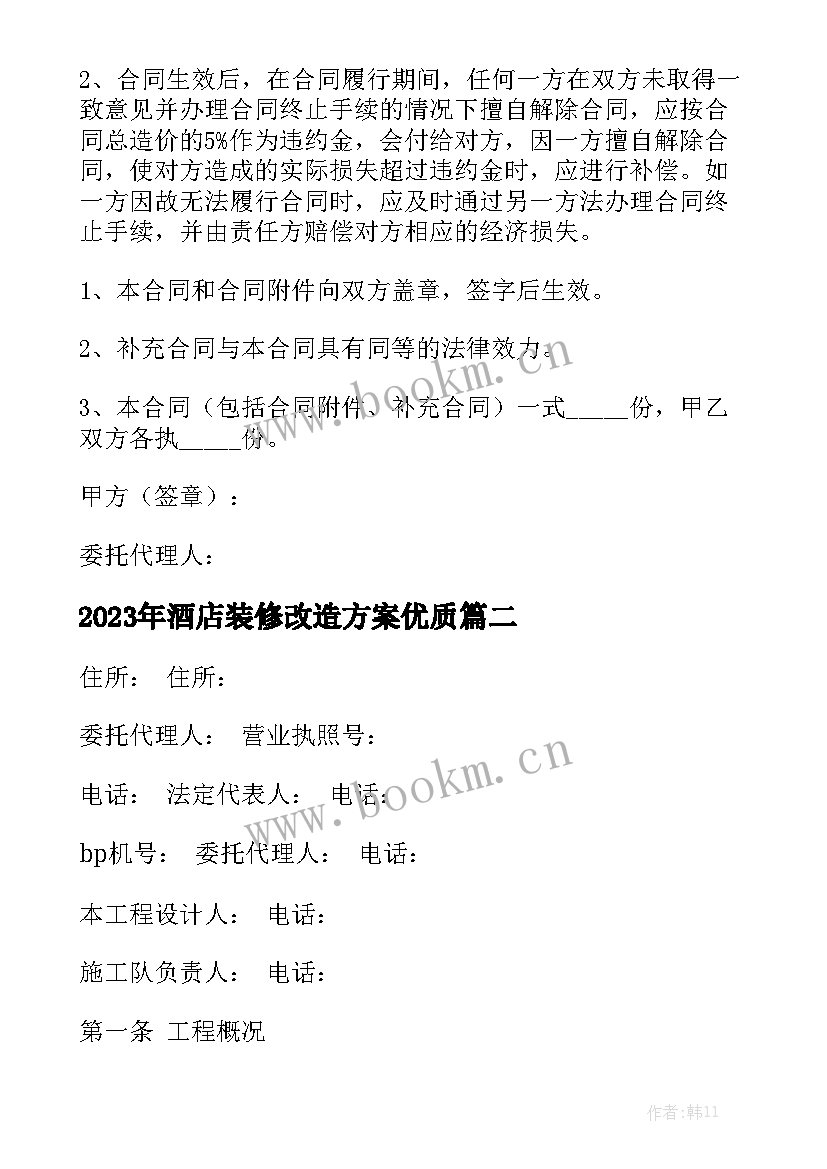 2、合同生效后，在合同履行期间，任何一方在双方未取得一致意见并办理合同终止手续的情况下擅自解除合同，应按合同总造价的5%作为违约金，会付给对方，因一方擅自解除合同，使对方造成的实际损失超过违约金时，应进行补偿。如一方因故无法履行合同时，应及时通过另一方法办理合同终止手续，并由责任方赔偿对方相应的经济损失。

1、本合同和合同附件向双方盖章，签字后生效。

2、补充合同与本合同具有同等的法律效力。

3、本合同（包括合同附件、补充合同）一式_____份，甲乙双方各执_____份。

甲方（签章）：

委托代理人：

2023年酒店装修改造方案优质篇二

住所： 住所：

委托代理人： 营业执照号：

电话： 法定代表人： 电话：

bp机号： 委托代理人： 电话：

本工程设计人： 电话：

施工队负责人： 电话：

第一条 工程概况

www.bookm.cn

www.bookm.cn

作者:韩11